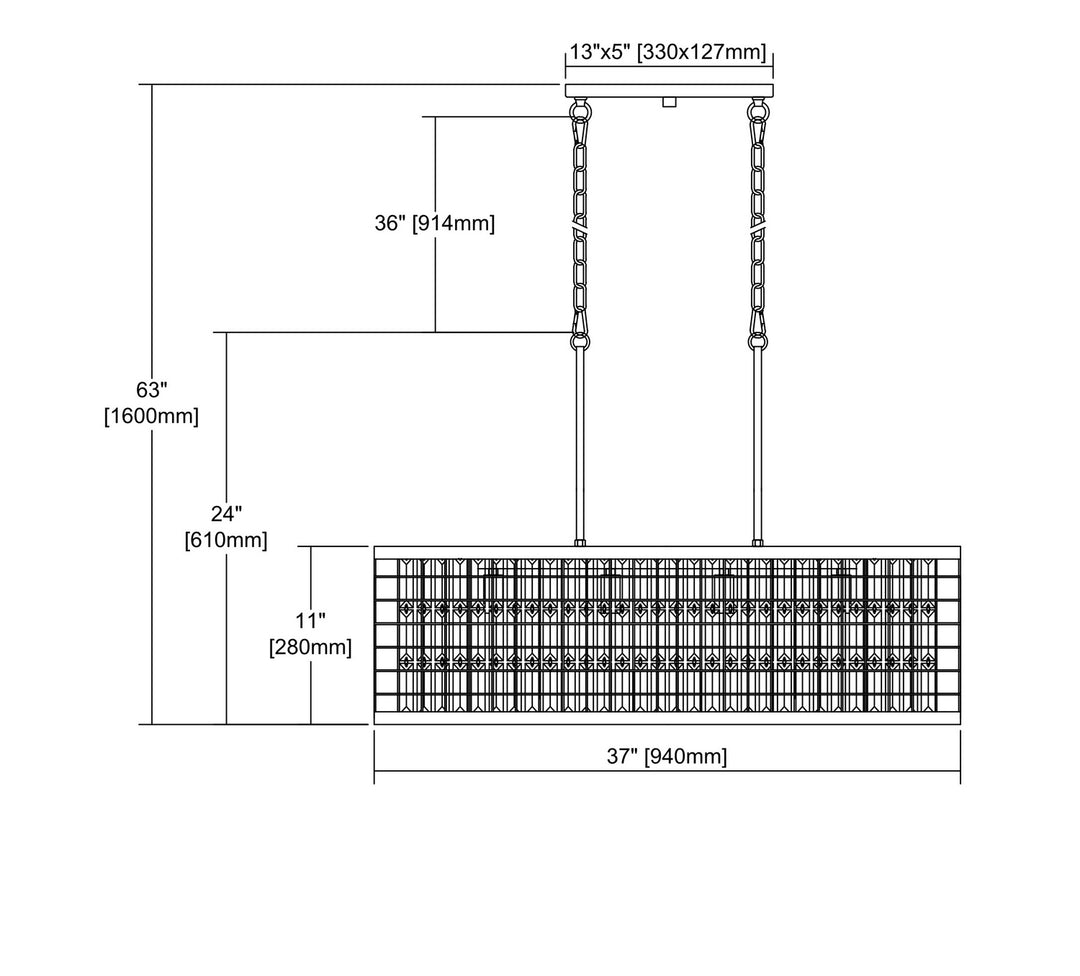 13"x5" [330x127mm]

36" [914mm]

63"
[1600mm]

24"
[610mm]

11"
[280mm]

37" [940mm]